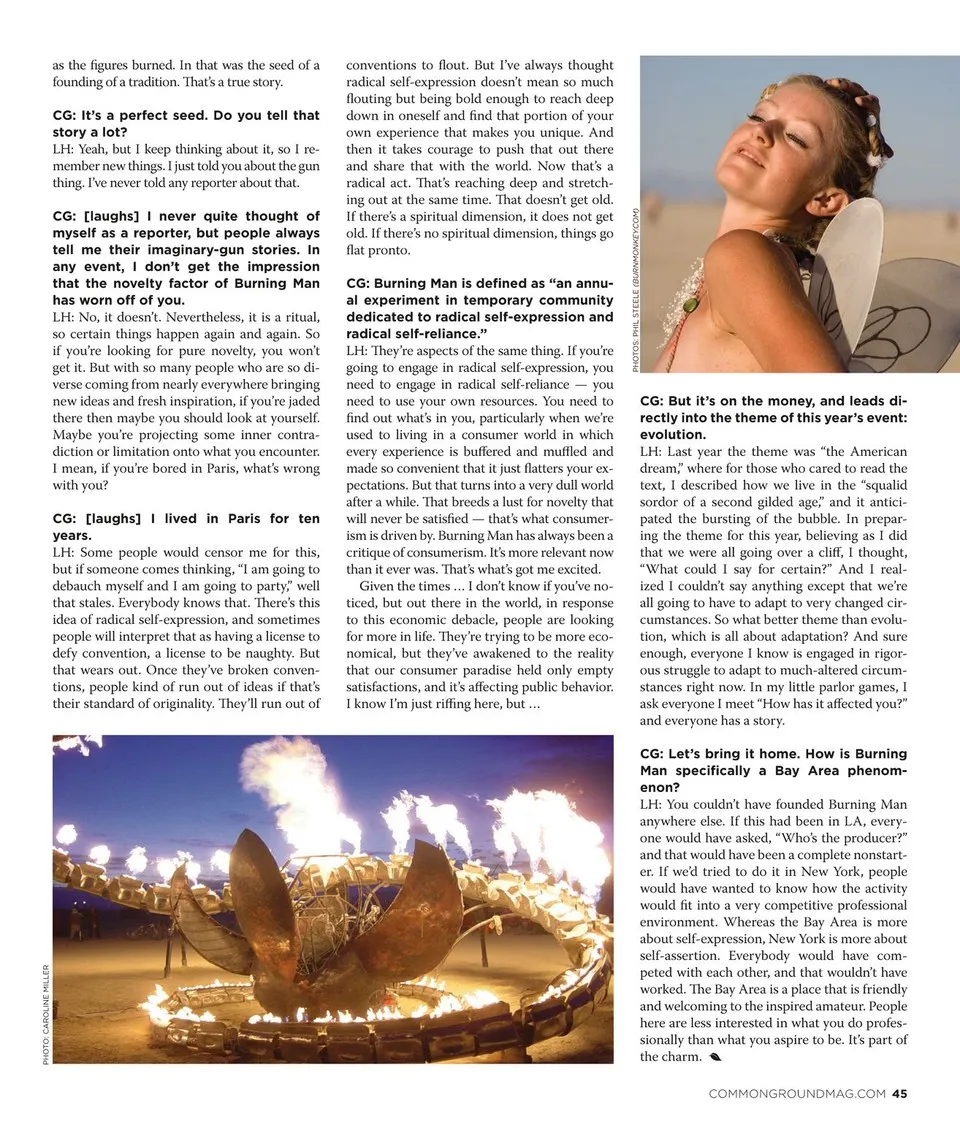 as the figures burned. In that was the seed of a founding of a tradition. That's a true story.

CG: It's a perfect seed. Do you tell that story a lot?
LH: Yeah, but I keep thinking about it, so I remember new things. I just told you about the gun thing. I've never told any reporter about that.

CG: [laughs] I never quite thought of myself as a reporter, but people always tell me their imaginary-gun stories. In any event, I don't get the impression that the novelty factor of Burning Man has worn off of you.
LH: No, it doesn't. Nevertheless, it is a ritual, so certain things happen again and again. So if you're looking for pure novelty, you won't get it. But with so many people who are so diverse coming from nearly everywhere bringing new ideas and fresh inspiration, if you're jaded there then maybe you should look at yourself. Maybe you're projecting some inner contradiction or limitation onto what you encounter. I mean, if you're bored in Paris, what's wrong with you?

CG: [laughs] I lived in Paris for ten years.
LH: Some people would censor me for this, but if someone comes thinking, "I am going to debauch myself and I am going to party," well that stales. Everybody knows that. There's this idea of radical self-expression, and sometimes people will interpret that as having a license to defy convention, a license to be naughty. But that wears out. Once they've broken conventions, people kind of run out of ideas if that's their standard of originality. They'll run out of conventions to flout. But I've always thought radical self-expression doesn't mean so much flouting but being bold enough to reach deep down in oneself and find that portion of your own experience that makes you unique. And then it takes courage to push that out there and share that with the world. Now that's a radical act. That's reaching deep and stretching out at the same time. That doesn't get old. If there's a spiritual dimension, it does not get old. If there's no spiritual dimension, things go flat pronto.

CG: Burning Man is defined as "an annual experiment in temporary community dedicated to radical self-expression and radical self-reliance."
LH: They're aspects of the same thing. If you're going to engage in radical self-expression, you need to engage in radical self-reliance — you need to use your own resources. You need to find out what's in you, particularly when we're used to living in a consumer world in which every experience is buffered and muffled and made so convenient that it just flatters your expectations. But that turns into a very dull world after a while. That breeds a lust for novelty that will never be satisfied — that's what consumerism is driven by. Burning Man has always been a critique of consumerism. It's more relevant now than it ever was. That's what's got me excited.

Given the times … I don't know if you've noticed, but out there in the world, in response to this economic debacle, people are looking for more in life. They're trying to be more economical, but they've awakened to the reality that our consumer paradise held only empty satisfactions, and it's affecting public behavior. I know I'm just riffing here, but …

PHOTOS: PHIL STEELE (BURNMONKEY.COM)

CG: But it's on the money, and leads directly into the theme of this year's event: evolution.
LH: Last year the theme was "the American dream," where for those who cared to read the text, I described how we live in the "squalid sordor of a second gilded age," and it anticipated the bursting of the bubble. In preparing the theme for this year, believing as I did that we were all going over a cliff, I thought, "What could I say for certain?" And I realized I couldn't say anything except that we're all going to have to adapt to very changed circumstances. So what better theme than evolution, which is all about adaptation? And sure enough, everyone I know is engaged in rigorous struggle to adapt to much-altered circumstances right now. In my little parlor games, I ask everyone I meet "How has it affected you?" and everyone has a story.

CG: Let's bring it home. How is Burning Man specifically a Bay Area phenomenon?
LH: You couldn't have founded Burning Man anywhere else. If this had been in LA, everyone would have asked, "Who's the producer?" and that would have been a complete nonstarter. If we'd tried to do it in New York, people would have wanted to know how the activity would fit into a very competitive professional environment. Whereas the Bay Area is more about self-expression, New York is more about self-assertion. Everybody would have competed with each other, and that wouldn't have worked. The Bay Area is a place that is friendly and welcoming to the inspired amateur. People here are less interested in what you do professionally than what you aspire to be. It's part of the charm.

PHOTO: CAROLINE MILLER

COMMONGROUNDMAG.COM 45